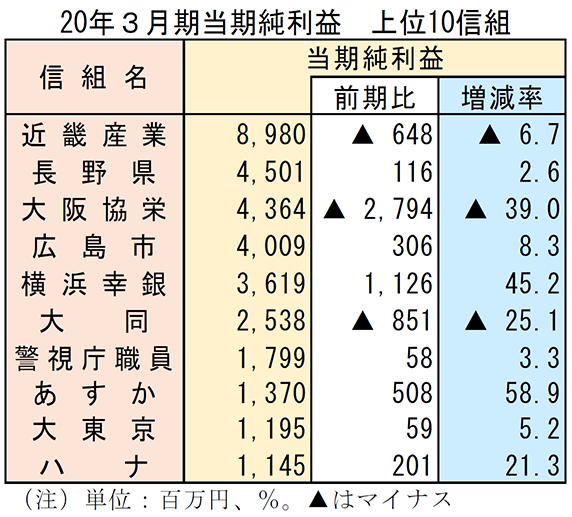 20年３月期当期純利益　上位10信組

| 信組名 | 当期純利益 | 前期比 | 増減率 |
|---|---|---|---|
| 近畿産業 | 8,980 | ▲ 648 | ▲ 6.7 |
| 長野県 | 4,501 | 116 | 2.6 |
| 大阪協栄 | 4,364 | ▲ 2,794 | ▲ 39.0 |
| 広島市 | 4,009 | 306 | 8.3 |
| 横浜幸銀 | 3,619 | 1,126 | 45.2 |
| 大同 | 2,538 | ▲ 851 | ▲ 25.1 |
| 警視庁職員 | 1,799 | 58 | 3.3 |
| あすか | 1,370 | 508 | 58.9 |
| 大東京 | 1,195 | 59 | 5.2 |
| ハナ | 1,145 | 201 | 21.3 |

（注）単位：百万円、%。▲はマイナス